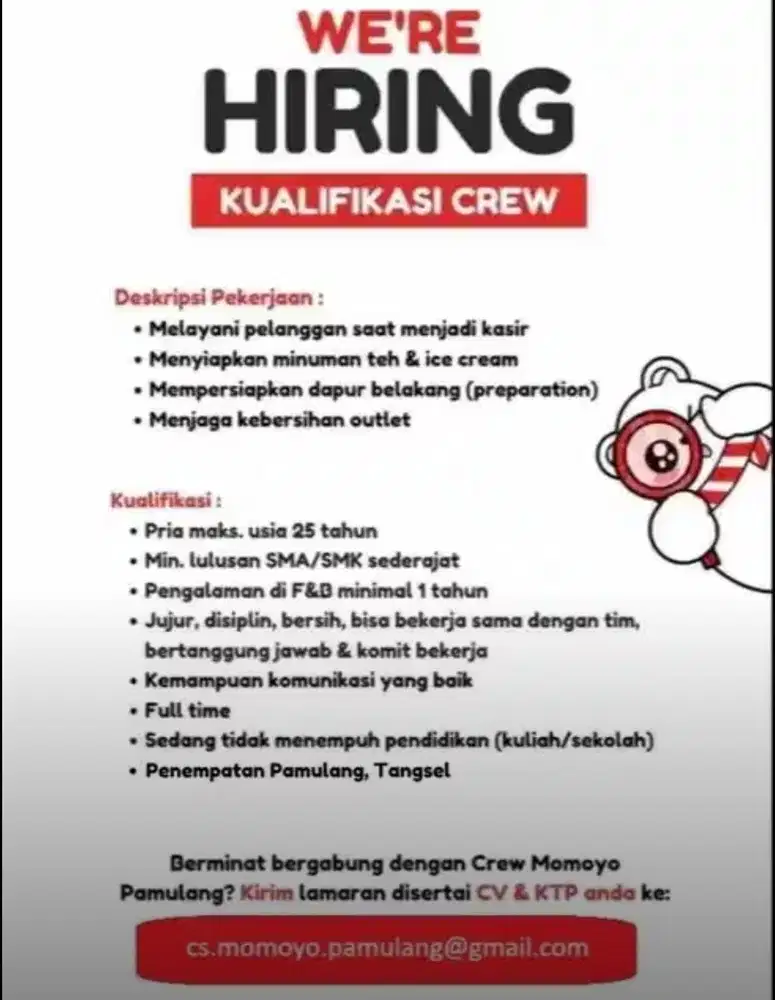 WE'RE
HIRING
KUALIFIKASI CREW

Deskripsi Pekerjaan :
• Melayani pelanggan saat menjadi kasir
• Menyiapkan minuman teh & ice cream
• Mempersiapkan dapur belakang (preparation)
• Menjaga kebersihan outlet

Kualifikasi :
• Pria maks. usia 25 tahun
• Min. lulusan SMA/SMK sederajat
• Pengalaman di F&B minimal 1 tahun
• Jujur, disiplin, bersih, bisa bekerja sama dengan tim, bertanggung jawab & komit bekerja
• Kemampuan komunikasi yang baik
• Full time
• Sedang tidak menempuh pendidikan (kuliah/sekolah)
• Penempatan Pamulang, Tangsel

Berminat bergabung dengan Crew Momoyo Pamulang? Kirim lamaran disertai CV & KTP anda ke:

cs.momoyo.pamulang@gmail.com